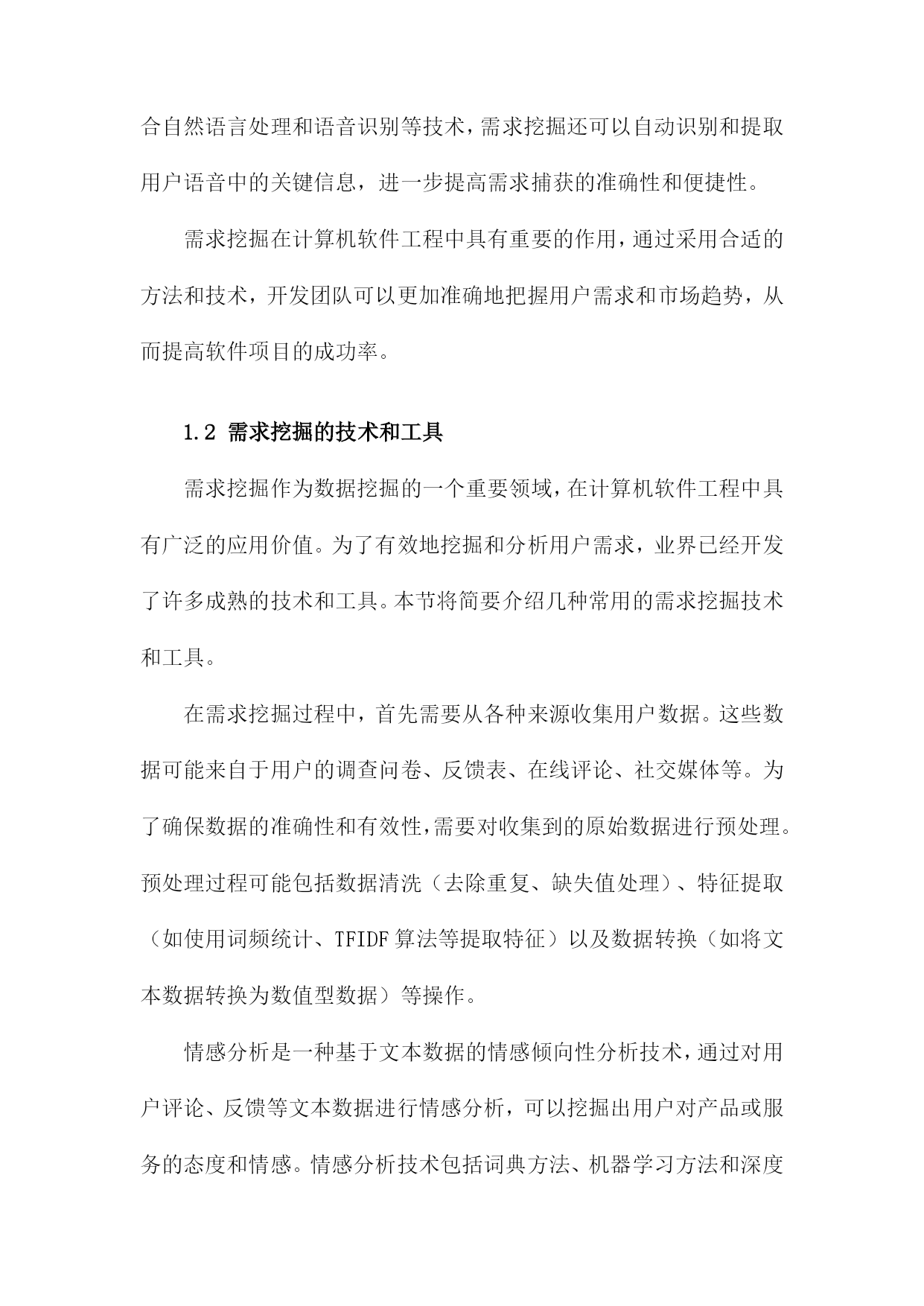 合自然语言处理和语音识别等技术，需求挖掘还可以自动识别和提取用户语音中的关键信息，进一步提高需求捕获的准确性和便捷性。

需求挖掘在计算机软件工程中具有重要的作用，通过采用合适的方法和技术，开发团队可以更加准确地把握用户需求和市场趋势，从而提高软件项目的成功率。

1.2 需求挖掘的技术和工具

需求挖掘作为数据挖掘的一个重要领域，在计算机软件工程中具有广泛的应用价值。为了有效地挖掘和分析用户需求，业界已经开发了许多成熟的技术和工具。本节将简要介绍几种常用的需求挖掘技术和工具。

在需求挖掘过程中，首先需要从各种来源收集用户数据。这些数据可能来自于用户的调查问卷、反馈表、在线评论、社交媒体等。为了确保数据的准确性和有效性，需要对收集到的原始数据进行预处理。预处理过程可能包括数据清洗（去除重复、缺失值处理）、特征提取（如使用词频统计、TFIDF算法等提取特征）以及数据转换（如将文本数据转换为数值型数据）等操作。

情感分析是一种基于文本数据的情感倾向性分析技术，通过对用户评论、反馈等文本数据进行情感分析，可以挖掘出用户对产品或服务的态度和情感。情感分析技术包括词典方法、机器学习方法和深度